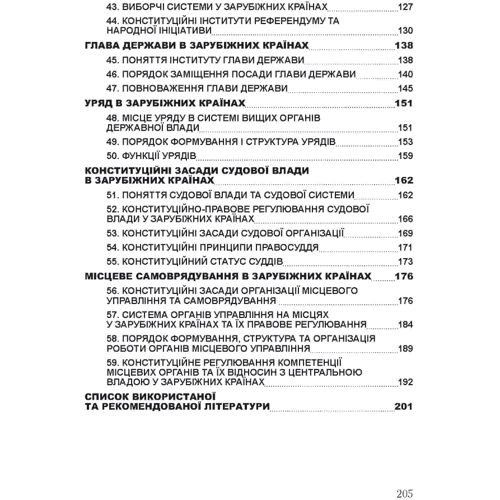 43. ВИБОРЧІ СИСТЕМИ У ЗАРУБІЖНИХ КРАЇНАХ 127
44. КОНСТИТУЦІЙНІ ІНСТИТУТИ РЕФЕРЕНДУМУ ТА НАРОДНОЇ ІНІЦІАТИВИ 130
ГЛАВА ДЕРЖАВИ В ЗАРУБІЖНИХ КРАЇНАХ 138
45. ПОНЯТТЯ ІНСТИТУТУ ГЛАВИ ДЕРЖАВИ 138
46. ПОРЯДОК ЗАМІЩЕННЯ ПОСАДИ ГЛАВИ ДЕРЖАВИ 140
47. ПОВНОВАЖЕННЯ ГЛАВИ ДЕРЖАВИ 145
УРЯД В ЗАРУБІЖНИХ КРАЇНАХ 151
48. МІСЦЕ УРЯДУ В СИСТЕМІ ВИЩИХ ОРГАНІВ ДЕРЖАВНОЇ ВЛАДИ 151
49. ПОРЯДОК ФОРМУВАННЯ І СТРУКТУРА УРЯДІВ 153
50. ФУНКЦІЇ УРЯДІВ 159
КОНСТИТУЦІЙНІ ЗАСАДИ СУДОВОЇ ВЛАДИ В ЗАРУБІЖНИХ КРАЇНАХ 162
51. ПОНЯТТЯ СУДОВОЇ ВЛАДИ ТА СУДОВОЇ СИСТЕМИ 162
52. КОНСТИТУЦІЙНО-ПРАВОВЕ РЕГУЛЮВАННЯ СУДОВОЇ ВЛАДИ У ЗАРУБІЖНИХ КРАЇНАХ 166
53. КОНСТИТУЦІЙНІ ЗАСАДИ СУДОВОЇ ОРГАНІЗАЦІЇ 169
54. КОНСТИТУЦІЙНІ ПРИНЦИПИ ПРАВОСУДДЯ 171
55. КОНСТИТУЦІЙНИЙ СТАТУС СУДДІВ 173
МІСЦЕВЕ САМОВРЯДУВАННЯ В ЗАРУБІЖНИХ КРАЇНАХ 176
56. КОНСТИТУЦІЙНІ ЗАСАДИ ОРГАНІЗАЦІЇ МІСЦЕВОГО УПРАВЛІННЯ ТА САМОВРЯДУВАННЯ 176
57. СИСТЕМА ОРГАНІВ УПРАВЛІННЯ НА МІСЦЯХ У ЗАРУБІЖНИХ КРАЇНАХ ТА ЇХ ПРАВОВЕ РЕГУЛЮВАННЯ 184
58. ПОРЯДОК ФОРМУВАННЯ, СТРУКТУРА ТА ОРГАНІЗАЦІЯ РОБОТИ ОРГАНІВ МІСЦЕВОГО УПРАВЛІННЯ 189
59. КОНСТИТУЦІЙНЕ РЕГУЛЮВАННЯ КОМПЕТЕНЦІЇ МІСЦЕВИХ ОРГАНІВ ТА ЇХ ВІДНОСИН З ЦЕНТРАЛЬНОЮ ВЛАДОЮ У ЗАРУБІЖНИХ КРАЇНАХ 192
СПИСОК ВИКОРИСТАНОЇ ТА РЕКОМЕНДОВАНОЇ ЛІТЕРАТУРИ 201

205